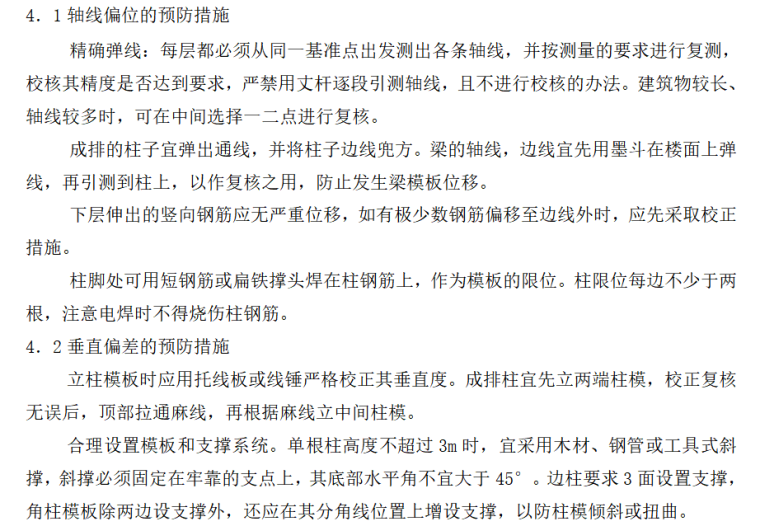 4．1 轴线偏位的预防措施

精确弹线：每层都必须从同一基准点出发测出各条轴线，并按测量的要求进行复测，校核其精度是否达到要求，严禁用丈杆逐段引测轴线，且不进行校核的办法。建筑物较长、轴线较多时，可在中间选择一二点进行复核。

成排的柱子宜弹出通线，并将柱子边线兜方。梁的轴线，边线宜先用墨斗在楼面上弹线，再引测到柱上，以作复核之用，防止发生梁模板位移。

下层伸出的竖向钢筋应无严重位移，如有极少数钢筋偏移至边线外时，应先采取校正措施。

柱脚处可用短钢筋或扁铁撑头焊在柱钢筋上，作为模板的限位。柱限位每边不少于两根，注意电焊时不得烧伤柱钢筋。

4．2 垂直偏差的预防措施

立柱模板时应用托线板或线锤严格校正其垂直度。成排柱宜先立两端柱模，校正复核无误后，顶部拉通麻线，再根据麻线立中间柱模。

合理设置模板和支撑系统。单根柱高度不超过 3m 时，宜采用木材、钢管或工具式斜撑，斜撑必须固定在牢靠的支点上，其底部水平角不宜大于 45°。边柱要求 3 面设置支撑，角柱模板除两边设支撑外，还应在其分角线位置上增设支撑，以防柱模倾斜或扭曲。